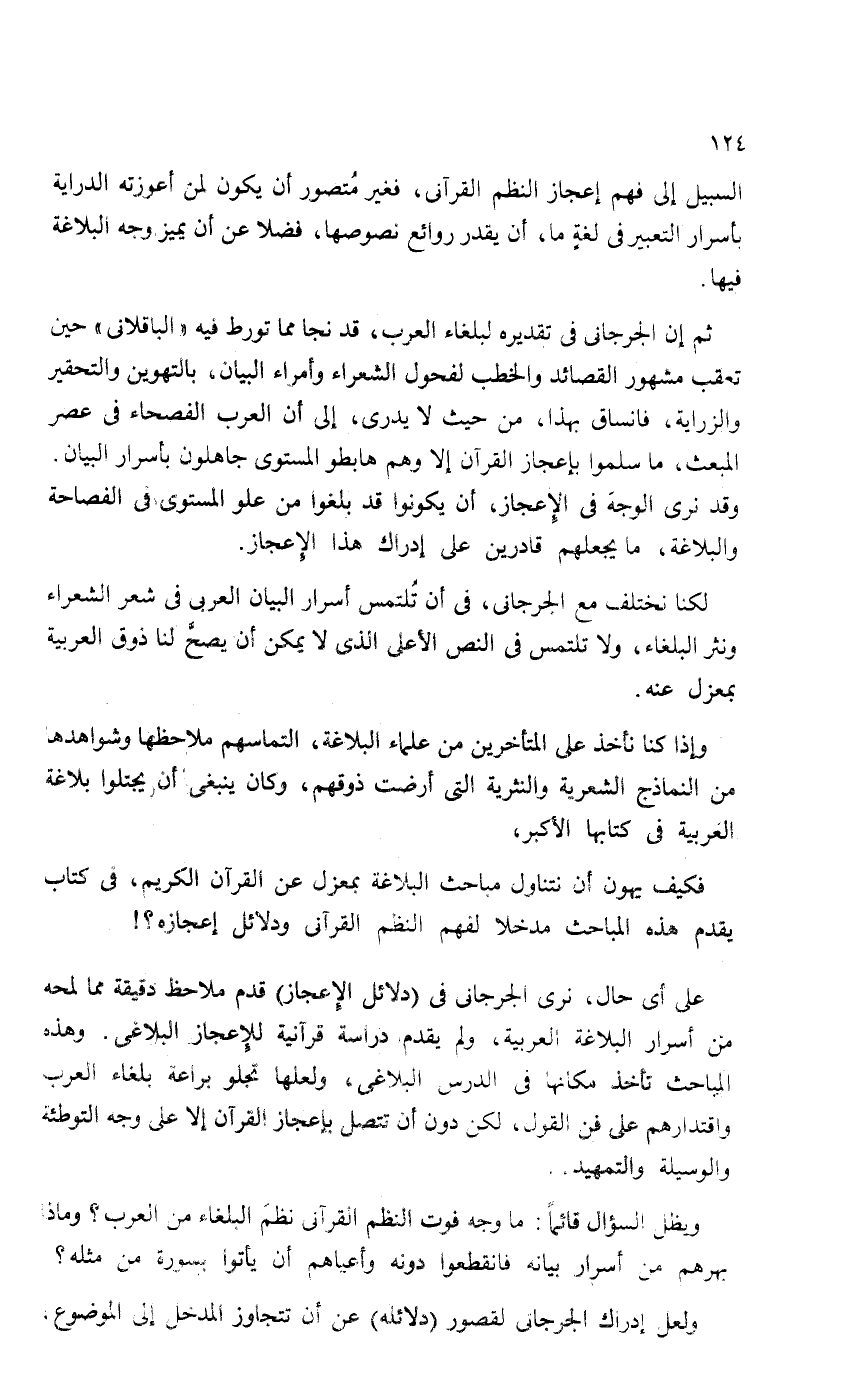 ١٢٤

السبيل إلى فهم إعجاز النظم القرآنى، فغير مُتصور أن يكون لمن أعوزته الدراية بأسرار التعبير فى لغةٍ ما، أن يقدر روائع نصوصها، فضلا عن أن يميز وجه البلاغة فيها.

ثم إن الجرجانى فى تقديره لبلغاء العرب، قد نجا مما تورط فيه «الباقلانى» حين تعقب مشهور القصائد والخطب لفحول الشعراء وأمراء البيان، بالتهوين والتحقير والزراية، فانساق بهذا، من حيث لا يدرى، إلى أن العرب الفصحاء فى عصر المبعث، ما سلموا بإعجاز القرآن إلا وهم هابطو المستوى جاهلون بأسرار البيان. وقد نرى الوجهَ فى الإعجاز، أن يكونوا قد بلغوا من علو المستوى فى الفصاحة والبلاغة، ما يجعلهم قادرين على إدراك هذا الإعجاز.

لكنا نختلف مع الجرجانى، فى أن تُلتمس أسرار البيان العربى فى شعر الشعراء ونثر البلغاء، ولا تلتمس فى النص الأعلى الذى لا يمكن أن يصحَّ لنا ذوق العربية بمعزل عنه.

وإذا كنا نأخذ على المتأخرين من علماء البلاغة، التماسهم ملاحظها وشواهدها من النماذج الشعرية والنثرية التى أرضت ذوقهم، وكان ينبغى أن يجتلوا بلاغة العربية فى كتابها الأكبر،

فكيف يهون أن نتناول مباحث البلاغة بمعزل عن القرآن الكريم، فى كتاب يقدم هذه المباحث مدخلا لفهم النظم القرآنى ودلائل إعجازه؟!

على أى حال، نرى الجرجانى فى (دلائل الإعجاز) قدم ملاحظ دقيقة مما لمحه من أسرار البلاغة العربية، ولم يقدم دراسة قرآنية للإعجاز البلاغى. وهذه المباحث تأخذ مكانها فى الدرس البلاغى، ولعلها تجلو براعة بلغاء العرب واقتدارهم على فن القول، لكن دون أن تتصل بإعجاز القرآن إلا على وجه التوطئة والوسيلة والتمهيد..

ويظل السؤال قائماً: ما وجه فوت النظم القرآنى نظمَ البلغاء من العرب؟ وماذا بهرهم من أسرار بيانه فانقطعوا دونه وأعياهم أن يأتوا بسورة من مثله؟

ولعل إدراك الجرجانى لقصور (دلائله) عن أن تتجاوز المدخل إلى الموضوع،